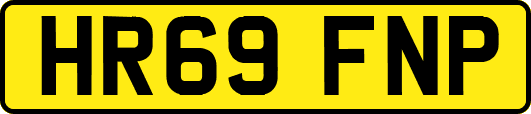 HR69 FNP